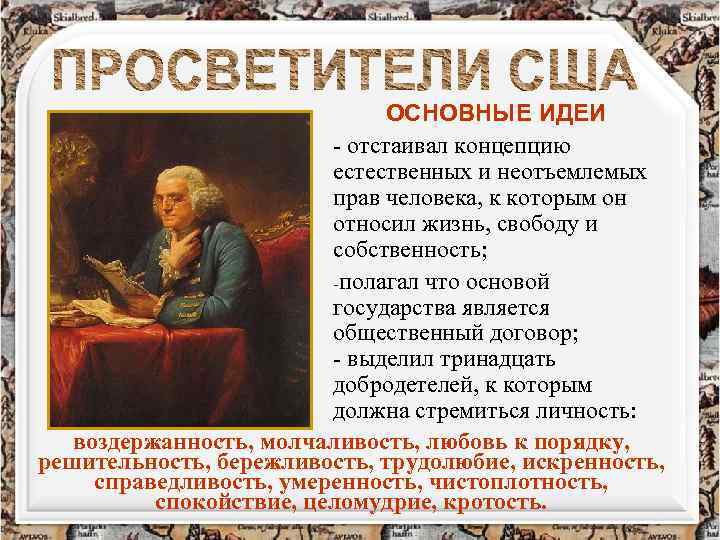 ПРОСВЕТИТЕЛИ США

ОСНОВНЫЕ ИДЕИ

- отстаивал концепцию естественных и неотъемлемых прав человека, к которым он относил жизнь, свободу и собственность;

-полагал что основой государства является общественный договор;
- выделил тринадцать добродетелей, к которым должна стремиться личность:

воздержанность, молчаливость, любовь к порядку, решительность, бережливость, трудолюбие, искренность, справедливость, умеренность, чистоплотность, спокойствие, целомудрие, кротость.